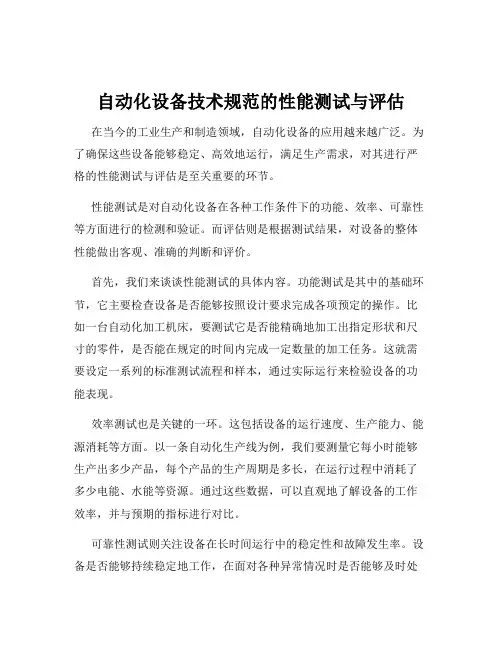 自动化设备技术规范的性能测试与评估

在当今的工业生产和制造领域，自动化设备的应用越来越广泛。为了确保这些设备能够稳定、高效地运行，满足生产需求，对其进行严格的性能测试与评估是至关重要的环节。

性能测试是对自动化设备在各种工作条件下的功能、效率、可靠性等方面进行的检测和验证。而评估则是根据测试结果，对设备的整体性能做出客观、准确的判断和评价。

首先，我们来谈谈性能测试的具体内容。功能测试是其中的基础环节，它主要检查设备是否能够按照设计要求完成各项预定的操作。比如一台自动化加工机床，要测试它是否能精确地加工出指定形状和尺寸的零件，是否能在规定的时间内完成一定数量的加工任务。这就需要设定一系列的标准测试流程和样本，通过实际运行来检验设备的功能表现。

效率测试也是关键的一环。这包括设备的运行速度、生产能力、能源消耗等方面。以一条自动化生产线为例，我们要测量它每小时能够生产出多少产品，每个产品的生产周期是多长，在运行过程中消耗了多少电能、水能等资源。通过这些数据，可以直观地了解设备的工作效率，并与预期的指标进行对比。

可靠性测试则关注设备在长时间运行中的稳定性和故障发生率。设备是否能够持续稳定地工作，在面对各种异常情况时是否能够及时处